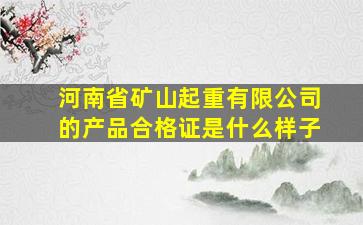 河南省矿山起重有限公司的产品合格证是什么样子